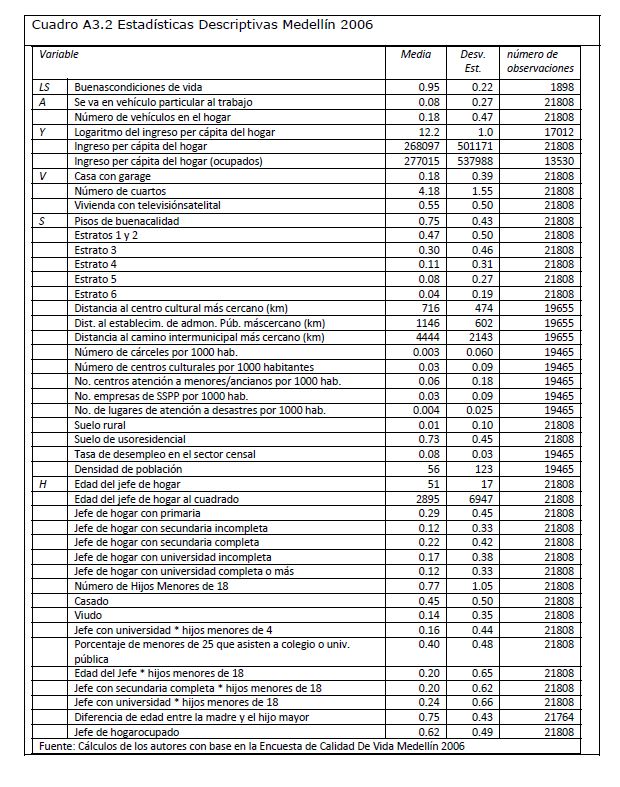 Cuadro A3.2 Estadísticas Descriptivas Medellín 2006

| Variable | | Media | Desv. Est. | número de observaciones |
|---|---|---|---|---|
| LS | Buenascondiciones de vida | 0.95 | 0.22 | 1898 |
| A | Se va en vehículo particular al trabajo | 0.08 | 0.27 | 21808 |
| | Número de vehículos en el hogar | 0.18 | 0.47 | 21808 |
| Y | Logaritmo del ingreso per cápita del hogar | 12.2 | 1.0 | 17012 |
| | Ingreso per cápita del hogar | 268097 | 501171 | 21808 |
| | Ingreso per cápita del hogar (ocupados) | 277015 | 537988 | 13530 |
| V | Casa con garage | 0.18 | 0.39 | 21808 |
| | Número de cuartos | 4.18 | 1.55 | 21808 |
| | Vivienda con televisiónsatelital | 0.55 | 0.50 | 21808 |
| S | Pisos de buenacalidad | 0.75 | 0.43 | 21808 |
| | Estratos 1 y 2 | 0.47 | 0.50 | 21808 |
| | Estrato 3 | 0.30 | 0.46 | 21808 |
| | Estrato 4 | 0.11 | 0.31 | 21808 |
| | Estrato 5 | 0.08 | 0.27 | 21808 |
| | Estrato 6 | 0.04 | 0.19 | 21808 |
| | Distancia al centro cultural más cercano (km) | 716 | 474 | 19655 |
| | Dist. al establecim. de admon. Púb. máscercano (km) | 1146 | 602 | 19655 |
| | Distancia al camino intermunicipal más cercano (km) | 4444 | 2143 | 19655 |
| | Número de cárceles por 1000 hab. | 0.003 | 0.060 | 19465 |
| | Número de centros culturales por 1000 habitantes | 0.03 | 0.09 | 19465 |
| | No. centros atención a menores/ancianos por 1000 hab. | 0.06 | 0.18 | 19465 |
| | No. empresas de SSPP por 1000 hab. | 0.03 | 0.09 | 19465 |
| | No. de lugares de atención a desastres por 1000 hab. | 0.004 | 0.025 | 19465 |
| | Suelo rural | 0.01 | 0.10 | 21808 |
| | Suelo de usoresidencial | 0.73 | 0.45 | 21808 |
| | Tasa de desempleo en el sector censal | 0.08 | 0.03 | 19465 |
| | Densidad de población | 56 | 123 | 19465 |
| H | Edad del jefe de hogar | 51 | 17 | 21808 |
| | Edad del jefe de hogar al cuadrado | 2895 | 6947 | 21808 |
| | Jefe de hogar con primaria | 0.29 | 0.45 | 21808 |
| | Jefe de hogar con secundaria incompleta | 0.12 | 0.33 | 21808 |
| | Jefe de hogar con secundaria completa | 0.22 | 0.42 | 21808 |
| | Jefe de hogar con universidad incompleta | 0.17 | 0.38 | 21808 |
| | Jefe de hogar con universidad completa o más | 0.12 | 0.33 | 21808 |
| | Número de Hijos Menores de 18 | 0.77 | 1.05 | 21808 |
| | Casado | 0.45 | 0.50 | 21808 |
| | Viudo | 0.14 | 0.35 | 21808 |
| | Jefe con universidad * hijos menores de 4 | 0.16 | 0.44 | 21808 |
| | Porcentaje de menores de 25 que asisten a colegio o univ. pública | 0.40 | 0.48 | 21808 |
| | Edad del Jefe * hijos menores de 18 | 0.20 | 0.65 | 21808 |
| | Jefe con secundaria completa * hijos menores de 18 | 0.20 | 0.62 | 21808 |
| | Jefe con universidad * hijos menores de 18 | 0.24 | 0.66 | 21808 |
| | Diferencia de edad entre la madre y el hijo mayor | 0.75 | 0.43 | 21764 |
| | Jefe de hogarocupado | 0.62 | 0.49 | 21808 |

Fuente: Cálculos de los autores con base en la Encuesta de Calidad De Vida Medellín 2006